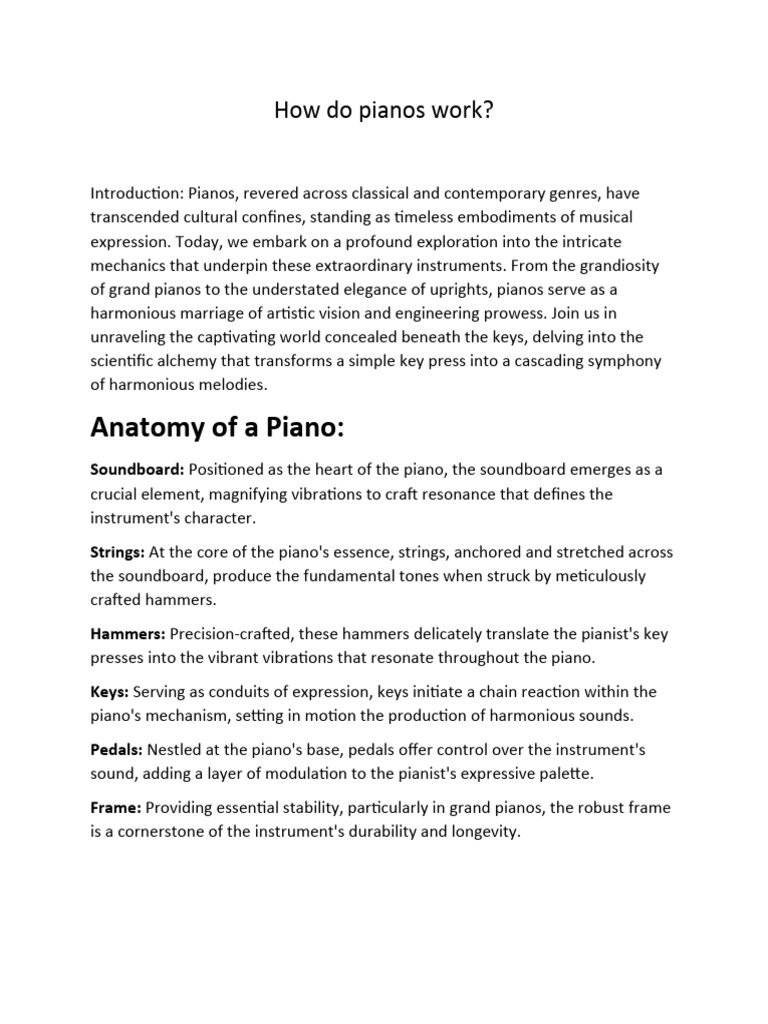 How do pianos work?

Introduction: Pianos, revered across classical and contemporary genres, have transcended cultural confines, standing as timeless embodiments of musical expression. Today, we embark on a profound exploration into the intricate mechanics that underpin these extraordinary instruments. From the grandiosity of grand pianos to the understated elegance of uprights, pianos serve as a harmonious marriage of artistic vision and engineering prowess. Join us in unraveling the captivating world concealed beneath the keys, delving into the scientific alchemy that transforms a simple key press into a cascading symphony of harmonious melodies.

Anatomy of a Piano:

Soundboard: Positioned as the heart of the piano, the soundboard emerges as a crucial element, magnifying vibrations to craft resonance that defines the instrument's character.

Strings: At the core of the piano's essence, strings, anchored and stretched across the soundboard, produce the fundamental tones when struck by meticulously crafted hammers.

Hammers: Precision-crafted, these hammers delicately translate the pianist's key presses into the vibrant vibrations that resonate throughout the piano.

Keys: Serving as conduits of expression, keys initiate a chain reaction within the piano's mechanism, setting in motion the production of harmonious sounds.

Pedals: Nestled at the piano's base, pedals offer control over the instrument's sound, adding a layer of modulation to the pianist's expressive palette.

Frame: Providing essential stability, particularly in grand pianos, the robust frame is a cornerstone of the instrument's durability and longevity.